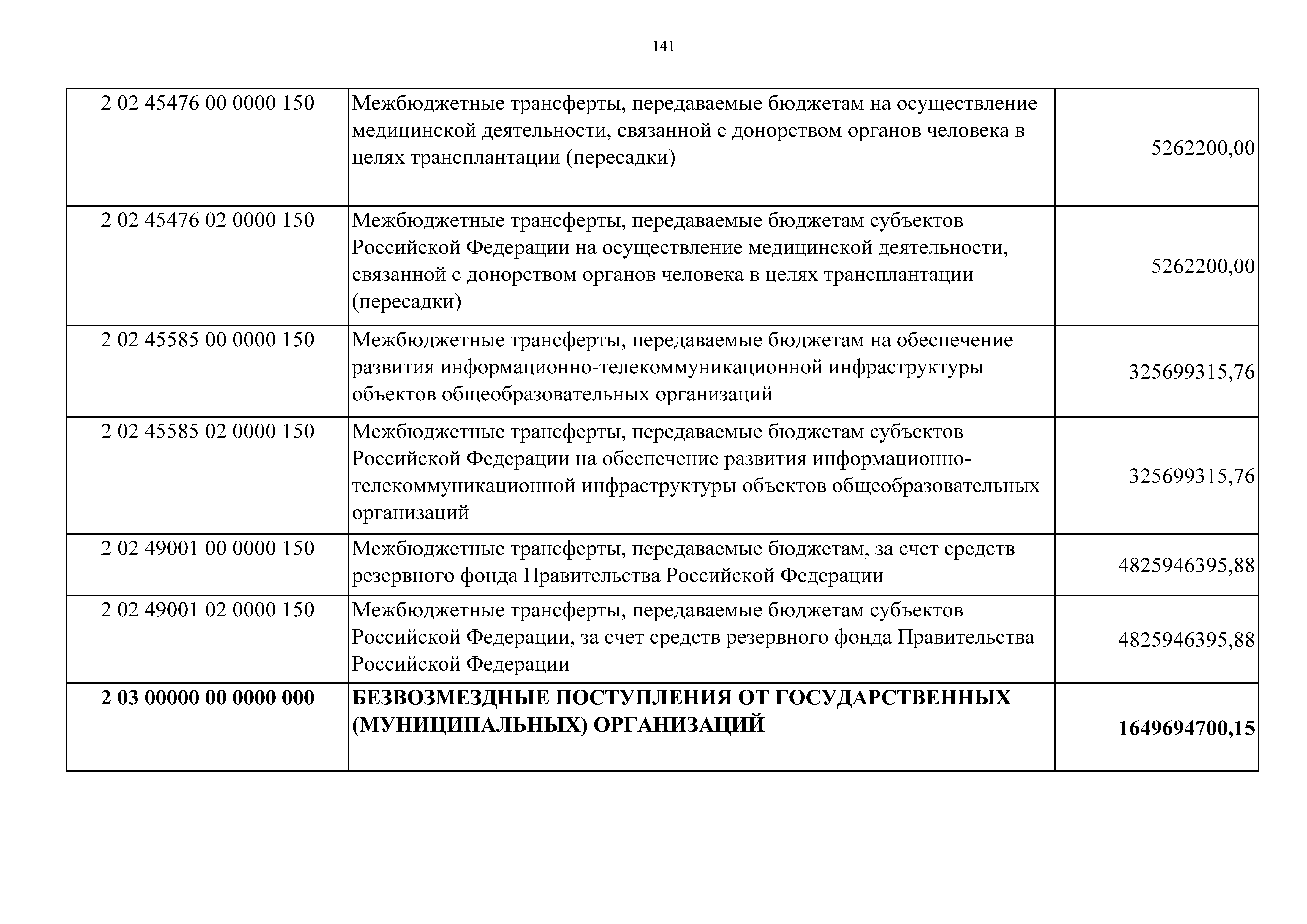 141

| | | |
|---|---|---|
| 2 02 45476 00 0000 150 | Межбюджетные трансферты, передаваемые бюджетам на осуществление медицинской деятельности, связанной с донорством органов человека в целях трансплантации (пересадки) | 5262200,00 |
| 2 02 45476 02 0000 150 | Межбюджетные трансферты, передаваемые бюджетам субъектов Российской Федерации на осуществление медицинской деятельности, связанной с донорством органов человека в целях трансплантации (пересадки) | 5262200,00 |
| 2 02 45585 00 0000 150 | Межбюджетные трансферты, передаваемые бюджетам на обеспечение развития информационно-телекоммуникационной инфраструктуры объектов общеобразовательных организаций | 325699315,76 |
| 2 02 45585 02 0000 150 | Межбюджетные трансферты, передаваемые бюджетам субъектов Российской Федерации на обеспечение развития информационно-телекоммуникационной инфраструктуры объектов общеобразовательных организаций | 325699315,76 |
| 2 02 49001 00 0000 150 | Межбюджетные трансферты, передаваемые бюджетам, за счет средств резервного фонда Правительства Российской Федерации | 4825946395,88 |
| 2 02 49001 02 0000 150 | Межбюджетные трансферты, передаваемые бюджетам субъектов Российской Федерации, за счет средств резервного фонда Правительства Российской Федерации | 4825946395,88 |
| **2 03 00000 00 0000 000** | **БЕЗВОЗМЕЗДНЫЕ ПОСТУПЛЕНИЯ ОТ ГОСУДАРСТВЕННЫХ (МУНИЦИПАЛЬНЫХ) ОРГАНИЗАЦИЙ** | **1649694700,15** |